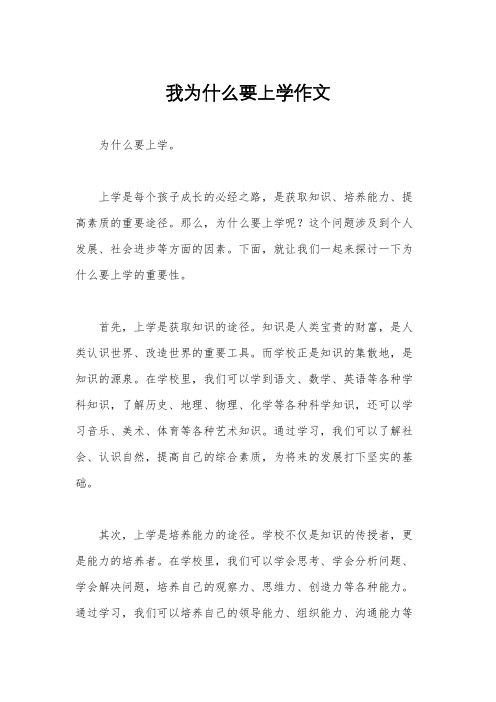 我为什么要上学作文

为什么要上学。

上学是每个孩子成长的必经之路，是获取知识、培养能力、提高素质的重要途径。那么，为什么要上学呢？这个问题涉及到个人发展、社会进步等方面的因素。下面，就让我们一起来探讨一下为什么要上学的重要性。

首先，上学是获取知识的途径。知识是人类宝贵的财富，是人类认识世界、改造世界的重要工具。而学校正是知识的集散地，是知识的源泉。在学校里，我们可以学到语文、数学、英语等各种学科知识，了解历史、地理、物理、化学等各种科学知识，还可以学习音乐、美术、体育等各种艺术知识。通过学习，我们可以了解社会、认识自然，提高自己的综合素质，为将来的发展打下坚实的基础。

其次，上学是培养能力的途径。学校不仅是知识的传授者，更是能力的培养者。在学校里，我们可以学会思考、学会分析问题、学会解决问题，培养自己的观察力、思维力、创造力等各种能力。通过学习，我们可以培养自己的领导能力、组织能力、沟通能力等